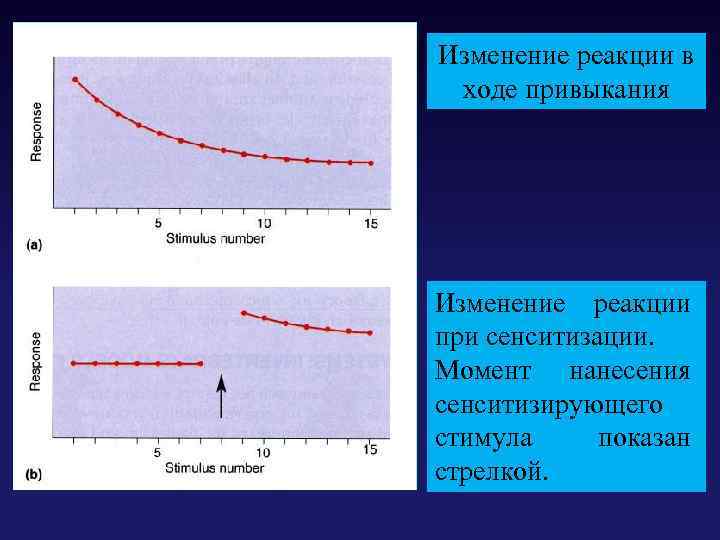 Response

5
10
15
Stimulus number
(a)

Response

5
10
15
Stimulus number
(b)

Изменение реакции в ходе привыкания

Изменение реакции при сенситизации. Момент нанесения сенситизирующего стимула показан стрелкой.